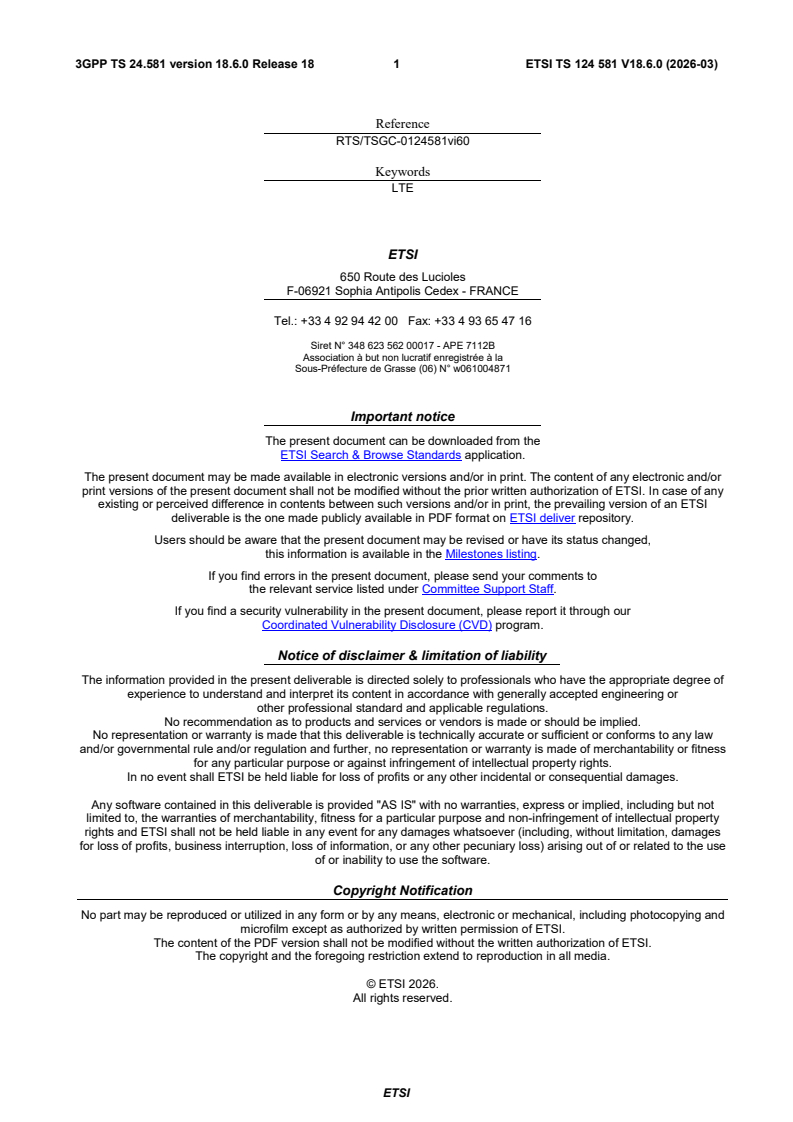 3GPP TS 24.581 version 18.6.0 Release 18 1 ETSI TS 124 581 V18.6.0 (2026-03)

Reference
RTS/TSGC-0124581vi60

Keywords
LTE

ETSI

650 Route des Lucioles
F-06921 Sophia Antipolis Cedex - FRANCE

Tel.: +33 4 92 94 42 00 Fax: +33 4 93 65 47 16

Siret N° 348 623 562 00017 - APE 7112B
Association à but non lucratif enregistrée à la
Sous-Préfecture de Grasse (06) N° w061004871

Important notice

The present document can be downloaded from the
ETSI Search & Browse Standards application.

The present document may be made available in electronic versions and/or in print. The content of any electronic and/or print versions of the present document shall not be modified without the prior written authorization of ETSI. In case of any existing or perceived difference in contents between such versions and/or in print, the prevailing version of an ETSI deliverable is the one made publicly available in PDF format on ETSI deliver repository.

Users should be aware that the present document may be revised or have its status changed, this information is available in the Milestones listing.

If you find errors in the present document, please send your comments to the relevant service listed under Committee Support Staff.

If you find a security vulnerability in the present document, please report it through our Coordinated Vulnerability Disclosure (CVD) program.

Notice of disclaimer & limitation of liability

The information provided in the present deliverable is directed solely to professionals who have the appropriate degree of experience to understand and interpret its content in accordance with generally accepted engineering or other professional standard and applicable regulations.
No recommendation as to products and services or vendors is made or should be implied.
No representation or warranty is made that this deliverable is technically accurate or sufficient or conforms to any law and/or governmental rule and/or regulation and further, no representation or warranty is made of merchantability or fitness for any particular purpose or against infringement of intellectual property rights.
In no event shall ETSI be held liable for loss of profits or any other incidental or consequential damages.

Any software contained in this deliverable is provided "AS IS" with no warranties, express or implied, including but not limited to, the warranties of merchantability, fitness for a particular purpose and non-infringement of intellectual property rights and ETSI shall not be held liable in any event for any damages whatsoever (including, without limitation, damages for loss of profits, business interruption, loss of information, or any other pecuniary loss) arising out of or related to the use of or inability to use the software.

Copyright Notification

No part may be reproduced or utilized in any form or by any means, electronic or mechanical, including photocopying and microfilm except as authorized by written permission of ETSI.
The content of the PDF version shall not be modified without the written authorization of ETSI.
The copyright and the foregoing restriction extend to reproduction in all media.

© ETSI 2026.
All rights reserved.

ETSI